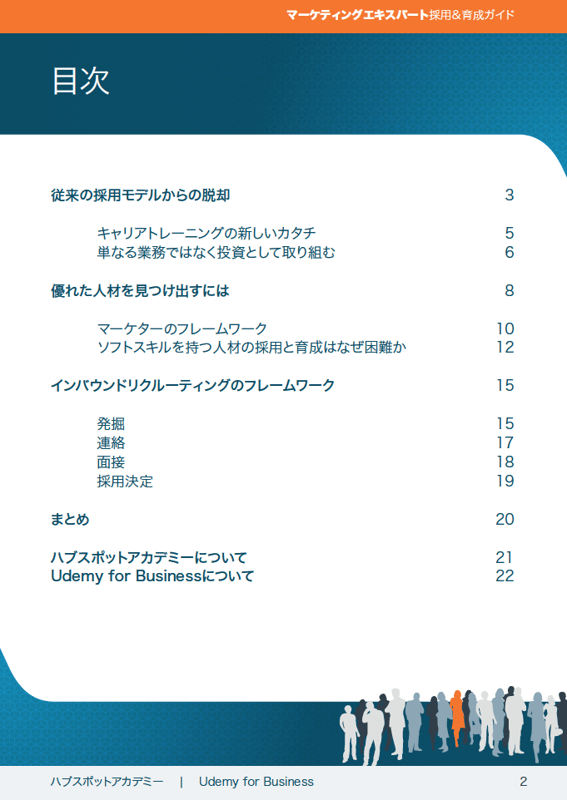 マーケティングエキスパート採用＆育成ガイド

目次

従来の採用モデルからの脱却 3

キャリアトレーニングの新しいカタチ 5
単なる業務ではなく投資として取り組む 6

優れた人材を見つけ出すには 8

マーケターのフレームワーク 10
ソフトスキルを持つ人材の採用と育成はなぜ困難か 12

インバウンドリクルーティングのフレームワーク 15

発掘 15
連絡 17
面接 18
採用決定 19

まとめ 20

ハブスポットアカデミーについて 21
Udemy for Businessについて 22

ハブスポットアカデミー | Udemy for Business 2